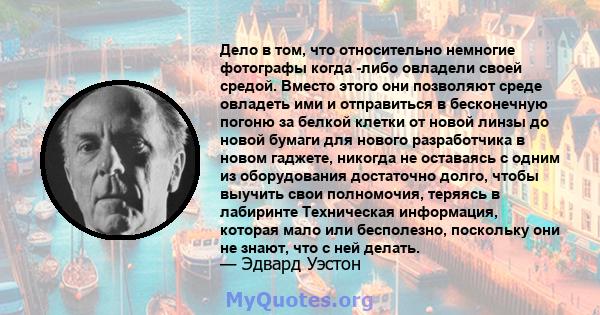 Дело в том, что относительно немногие фотографы когда -либо овладели своей средой. Вместо этого они позволяют среде овладеть ими и отправиться в бесконечную погоню за белкой клетки от новой линзы до новой бумаги для нового разработчика в новом гаджете, никогда не оставаясь с одним из оборудования достаточно долго, чтобы выучить свои полномочия, теряясь в лабиринте Техническая информация, которая мало или бесполезно, поскольку они не знают, что с ней делать.
— Эдвард Уэстон

MyQuotes.org